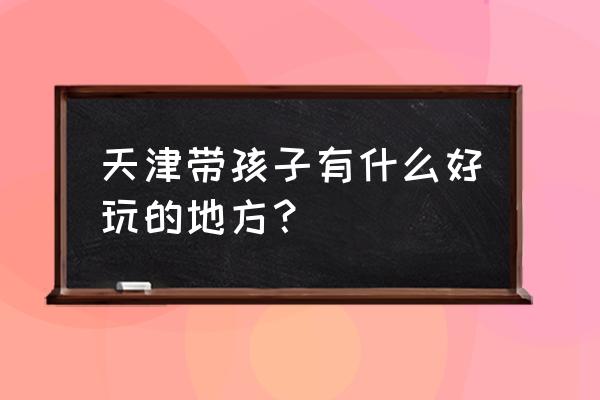 天津带孩子有什么好玩的地方？